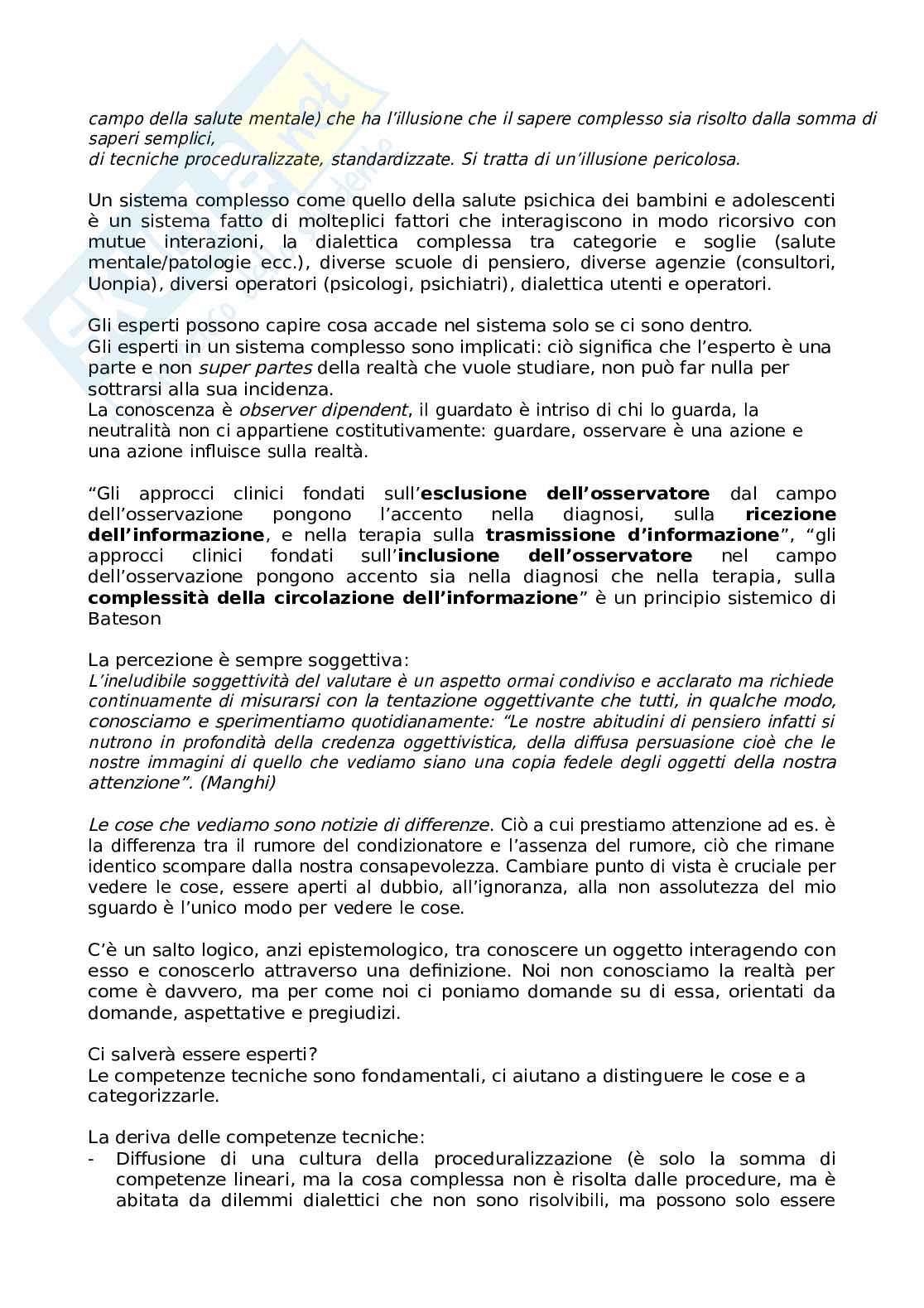 campo della salute mentale) che ha l'illusione che il sapere complesso sia risolto dalla somma di saperi semplici,
di tecniche proceduralizzate, standardizzate. Si tratta di un'illusione pericolosa.

Un sistema complesso come quello della salute psichica dei bambini e adolescenti è un sistema fatto di molteplici fattori che interagiscono in modo ricorsivo con mutue interazioni, la dialettica complessa tra categorie e soglie (salute mentale/patologie ecc.), diverse scuole di pensiero, diverse agenzie (consultori, Uonpia), diversi operatori (psicologi, psichiatri), dialettica utenti e operatori.

Gli esperti possono capire cosa accade nel sistema solo se ci sono dentro.
Gli esperti in un sistema complesso sono implicati: ciò significa che l'esperto è una parte e non super partes della realtà che vuole studiare, non può far nulla per sottrarsi alla sua incidenza.
La conoscenza è observer dipendent, il guardato è intriso di chi lo guarda, la neutralità non ci appartiene costitutivamente: guardare, osservare è una azione e una azione influisce sulla realtà.

"Gli approcci clinici fondati sull'esclusione dell'osservatore dal campo dell'osservazione pongono l'accento nella diagnosi, sulla ricezione dell'informazione, e nella terapia sulla trasmissione d'informazione", "gli approcci clinici fondati sull'inclusione dell'osservatore nel campo dell'osservazione pongono accento sia nella diagnosi che nella terapia, sulla complessità della circolazione dell'informazione" è un principio sistemico di Bateson

La percezione è sempre soggettiva:
L'ineludibile soggettività del valutare è un aspetto ormai condiviso e acclarato ma richiede continuamente di misurarsi con la tentazione oggettivante che tutti, in qualche modo, conosciamo e sperimentiamo quotidianamente: "Le nostre abitudini di pensiero infatti si nutrono in profondità della credenza oggettivistica, della diffusa persuasione cioè che le nostre immagini di quello che vediamo siano una copia fedele degli oggetti della nostra attenzione". (Manghi)

Le cose che vediamo sono notizie di differenze. Ciò a cui prestiamo attenzione ad es. è la differenza tra il rumore del condizionatore e l'assenza del rumore, ciò che rimane identico scompare dalla nostra consapevolezza. Cambiare punto di vista è cruciale per vedere le cose, essere aperti al dubbio, all'ignoranza, alla non assolutezza del mio sguardo è l'unico modo per vedere le cose.

C'è un salto logico, anzi epistemologico, tra conoscere un oggetto interagendo con esso e conoscerlo attraverso una definizione. Noi non conosciamo la realtà per come è davvero, ma per come noi ci poniamo domande su di essa, orientati da domande, aspettative e pregiudizi.

Ci salverà essere esperti?
Le competenze tecniche sono fondamentali, ci aiutano a distinguere le cose e a categorizzarle.

La deriva delle competenze tecniche:
- Diffusione di una cultura della proceduralizzazione (è solo la somma di competenze lineari, ma la cosa complessa non è risolta dalle procedure, ma è abitata da dilemmi dialettici che non sono risolvibili, ma possono solo essere